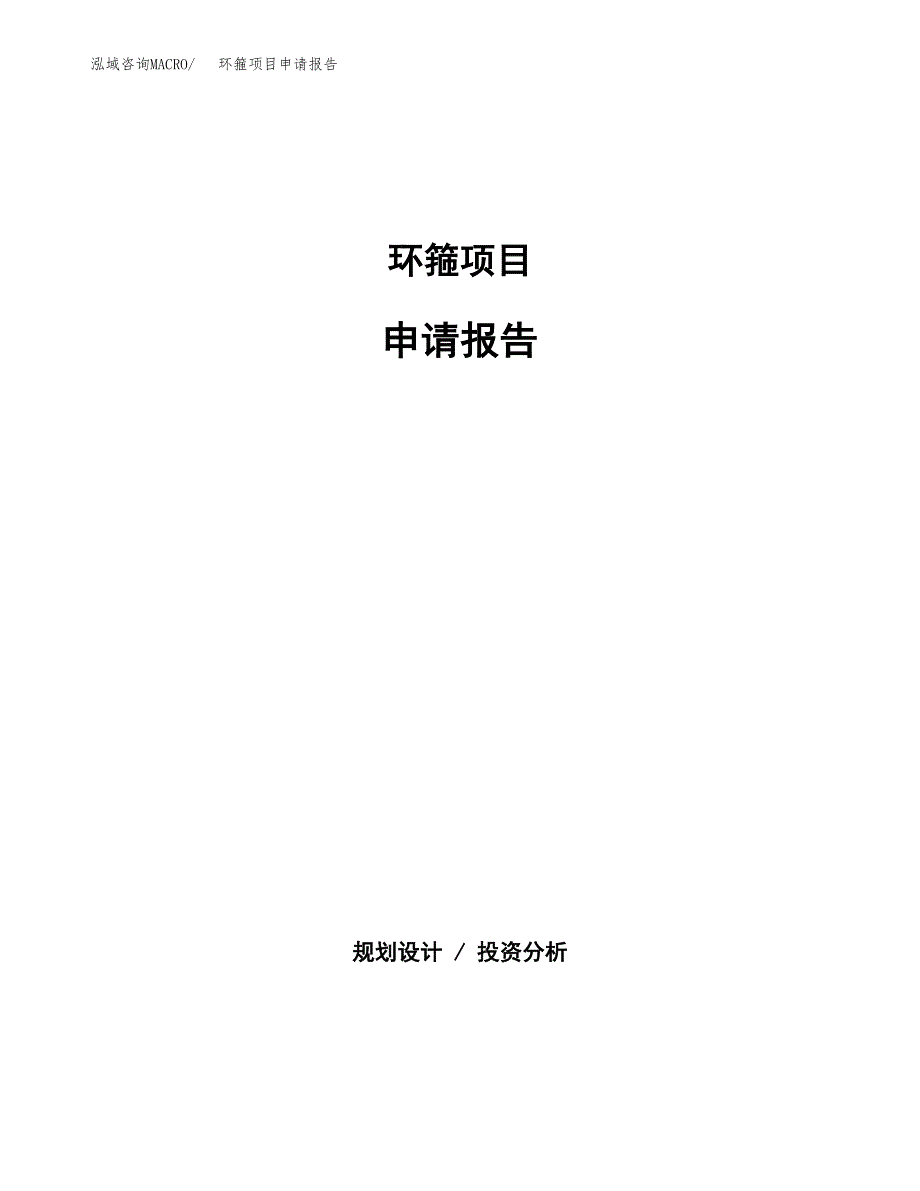 泓域咨询MACRO/　环箍项目申请报告

环箍项目

申请报告

规划设计 / 投资分析